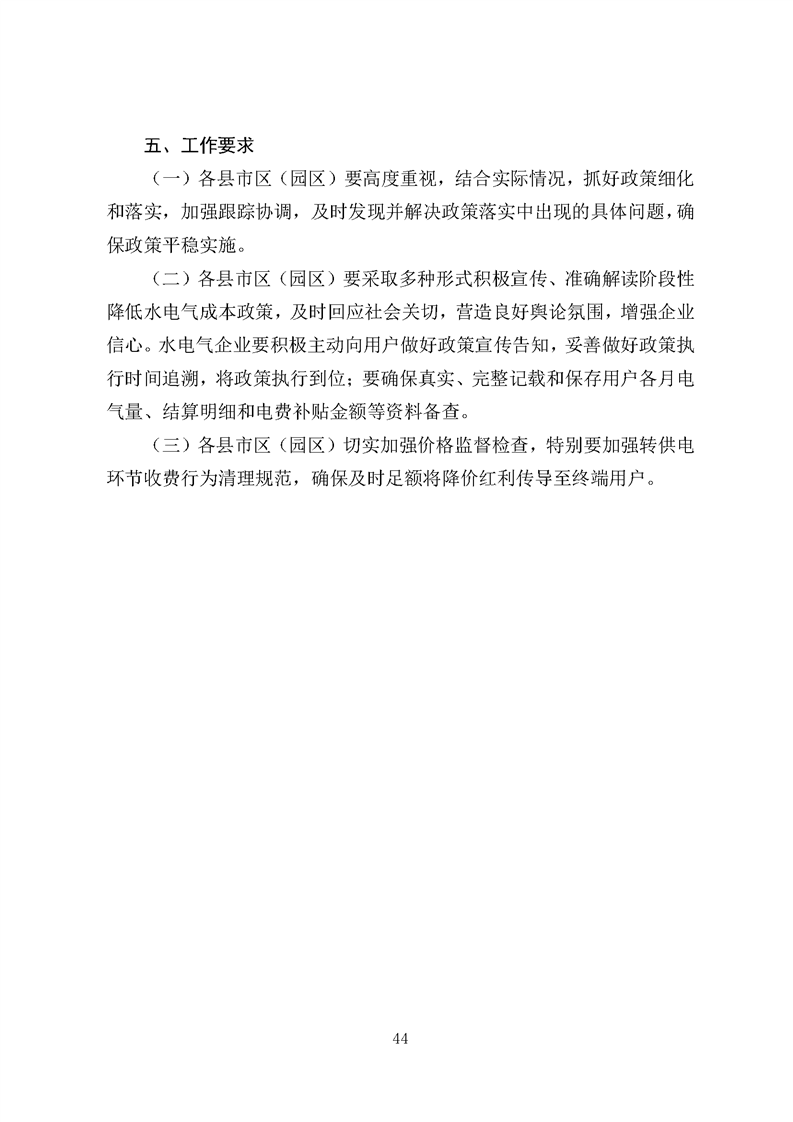 五、工作要求

（一）各县市区（园区）要高度重视，结合实际情况，抓好政策细化和落实，加强跟踪协调，及时发现并解决政策落实中出现的具体问题，确保政策平稳实施。

（二）各县市区（园区）要采取多种形式积极宣传、准确解读阶段性降低水电气成本政策，及时回应社会关切，营造良好舆论氛围，增强企业信心。水电气企业要积极主动向用户做好政策宣传告知，妥善做好政策执行时间追溯，将政策执行到位；要确保真实、完整记载和保存用户各月电气量、结算明细和电费补贴金额等资料备查。

（三）各县市区（园区）切实加强价格监督检查，特别要加强转供电环节收费行为清理规范，确保及时足额将降价红利传导至终端用户。

44